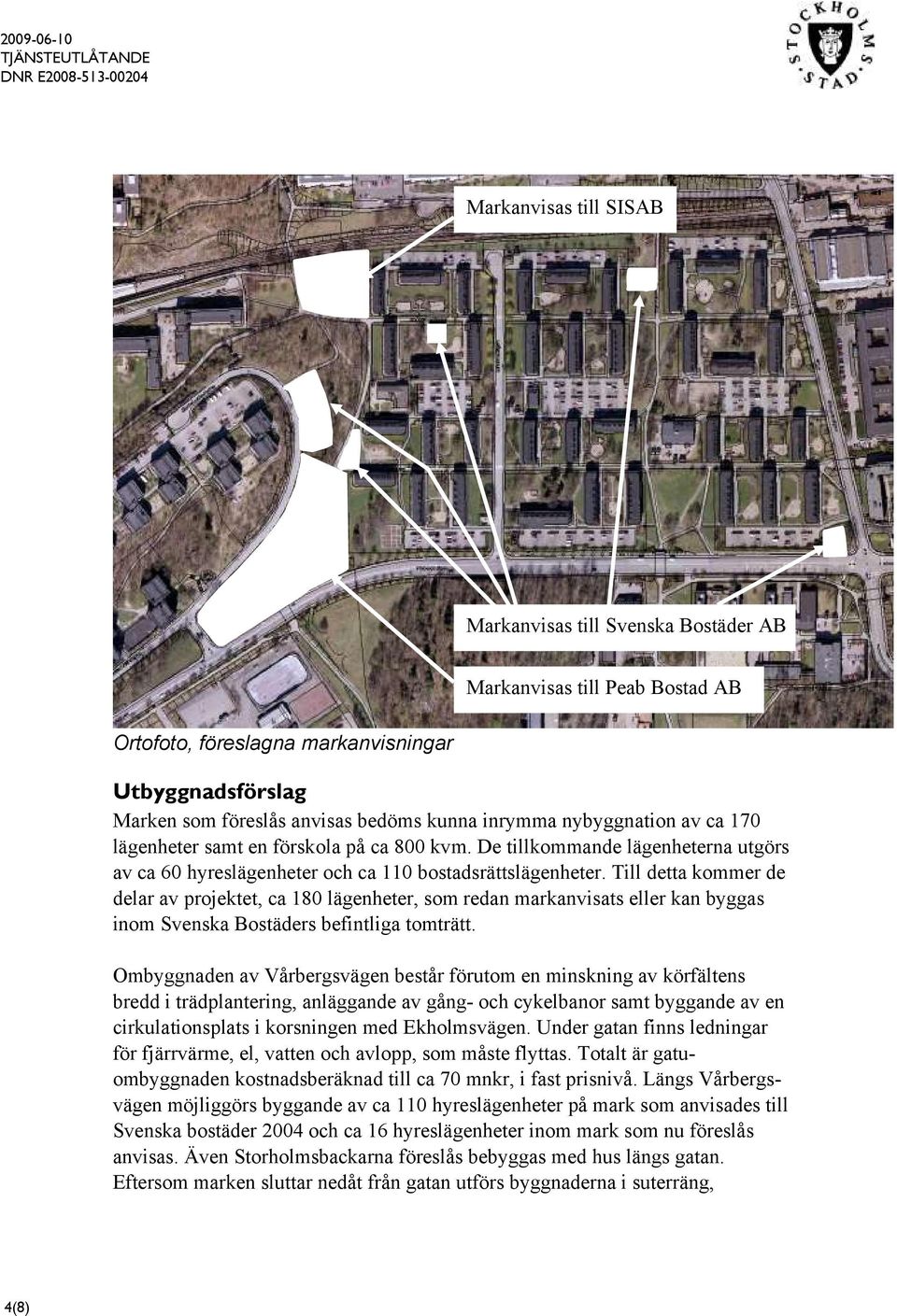 2009-06-10
TJÄNSTEUTLÅTANDE
DNR E2008-513-00204

STOCKHOLMS STAD

Markanvisas till SISAB

Markanvisas till Svenska Bostäder AB

Markanvisas till Peab Bostad AB

Ortofoto, föreslagna markanvisningar

Utbyggnadsförslag

Marken som föreslås anvisas bedöms kunna inrymma nybyggnation av ca 170 lägenheter samt en förskola på ca 800 kvm. De tillkommande lägenheterna utgörs av ca 60 hyreslägenheter och ca 110 bostadsrättslägenheter. Till detta kommer de delar av projektet, ca 180 lägenheter, som redan markanvisats eller kan byggas inom Svenska Bostäders befintliga tomträtt.

Ombyggnaden av Vårbergsvägen består förutom en minskning av körfältens bredd i trädplantering, anläggande av gång- och cykelbanor samt byggande av en cirkulationsplats i korsningen med Ekholmsvägen. Under gatan finns ledningar för fjärrvärme, el, vatten och avlopp, som måste flyttas. Totalt är gatuombyggnaden kostnadsberäknad till ca 70 mnkr, i fast prisnivå. Längs Vårbergsvägen möjliggörs byggande av ca 110 hyreslägenheter på mark som anvisades till Svenska bostäder 2004 och ca 16 hyreslägenheter inom mark som nu föreslås anvisas. Även Storholmsbackarna föreslås bebyggas med hus längs gatan. Eftersom marken sluttar nedåt från gatan utförs byggnaderna i suterräng,

4(8)